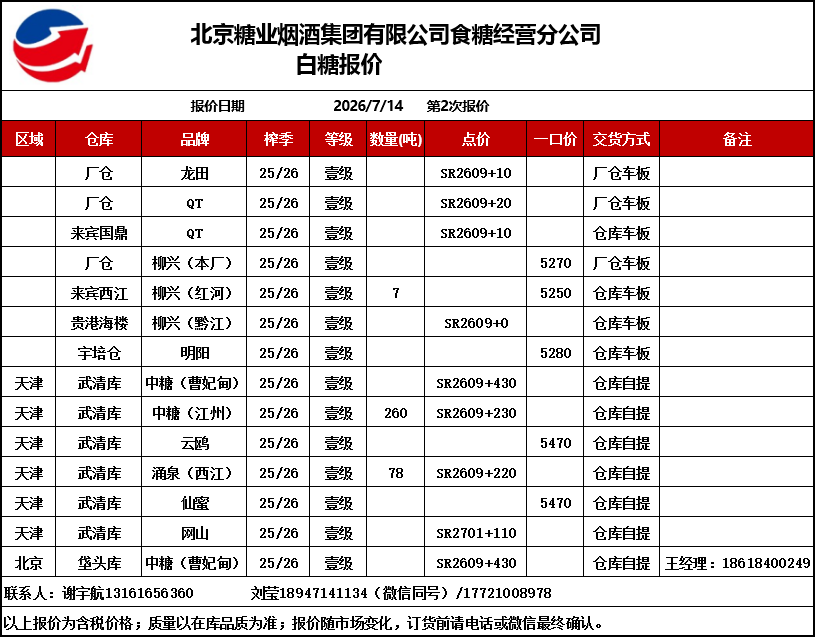 北京糖业烟酒集团有限公司食糖经营分公司
白糖报价

报价日期 2026/7/14 第2次报价

| 区域 | 仓库 | 品牌 | 榨季 | 等级 | 数量(吨) | 点价 | 一口价 | 交货方式 | 备注 |
|---|---|---|---|---|---|---|---|---|---|
| | 厂仓 | 龙田 | 25/26 | 壹级 | | SR2609+10 | | 厂仓车板 | |
| | 厂仓 | QT | 25/26 | 壹级 | | SR2609+20 | | 厂仓车板 | |
| | 来宾国鼎 | QT | 25/26 | 壹级 | | SR2609+10 | | 仓库车板 | |
| | 厂仓 | 柳兴（本厂） | 25/26 | 壹级 | | | 5270 | 厂仓车板 | |
| | 来宾西江 | 柳兴（红河） | 25/26 | 壹级 | 7 | | 5250 | 仓库车板 | |
| | 贵港海楼 | 柳兴（黔江） | 25/26 | 壹级 | | SR2609+0 | | 仓库车板 | |
| | 宇培仓 | 明阳 | 25/26 | 壹级 | | | 5280 | 仓库车板 | |
| 天津 | 武清库 | 中糖（曹妃甸） | 25/26 | 壹级 | | SR2609+430 | | 仓库自提 | |
| 天津 | 武清库 | 中糖（江州） | 25/26 | 壹级 | 260 | SR2609+230 | | 仓库自提 | |
| 天津 | 武清库 | 云鸥 | 25/26 | 壹级 | | | 5470 | 仓库自提 | |
| 天津 | 武清库 | 涌泉（西江） | 25/26 | 壹级 | 78 | SR2609+220 | | 仓库自提 | |
| 天津 | 武清库 | 仙蜜 | 25/26 | 壹级 | | | 5470 | 仓库自提 | |
| 天津 | 武清库 | 网山 | 25/26 | 壹级 | | SR2701+110 | | 仓库自提 | |
| 北京 | 垡头库 | 中糖（曹妃甸） | 25/26 | 壹级 | | SR2609+430 | | 仓库自提 | 王经理：18618400249 |

联系人：谢宇航13161656360 刘莹18947141134（微信同号）/17721008978

以上报价为含税价格；质量以在库品质为准；报价随市场变化，订货前请电话或微信最终确认。